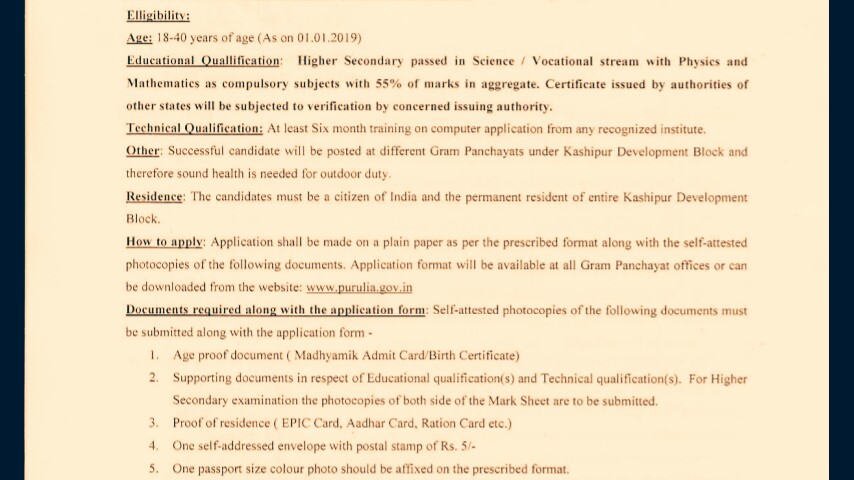 Elligibility:

Age: 18-40 years of age (As on 01.01.2019)

Educational Quallification: Higher Secondary passed in Science / Vocational stream with Physics and Mathematics as compulsory subjects with 55% of marks in aggregate. Certificate issued by authorities of other states will be subjected to verification by concerned issuing authority.

Technical Qualification: At least Six month training on computer application from any recognized institute.

Other: Successful candidate will be posted at different Gram Panchayats under Kashipur Development Block and therefore sound health is needed for outdoor duty.

Residence: The candidates must be a citizen of India and the permanent resident of entire Kashipur Development Block.

How to apply: Application shall be made on a plain paper as per the prescribed format along with the self-attested photocopies of the following documents. Application format will be available at all Gram Panchayat offices or can be downloaded from the website: www.purulia.gov.in

Documents required along with the application form: Self-attested photocopies of the following documents must be submitted along with the application form -

1. Age proof document ( Madhyamik Admit Card/Birth Certificate)
2. Supporting documents in respect of Educational qualification(s) and Technical qualification(s). For Higher Secondary examination the photocopies of both side of the Mark Sheet are to be submitted.
3. Proof of residence ( EPIC Card, Aadhar Card, Ration Card etc.)
4. One self-addressed envelope with postal stamp of Rs. 5/-
5. One passport size colour photo should be affixed on the prescribed format.